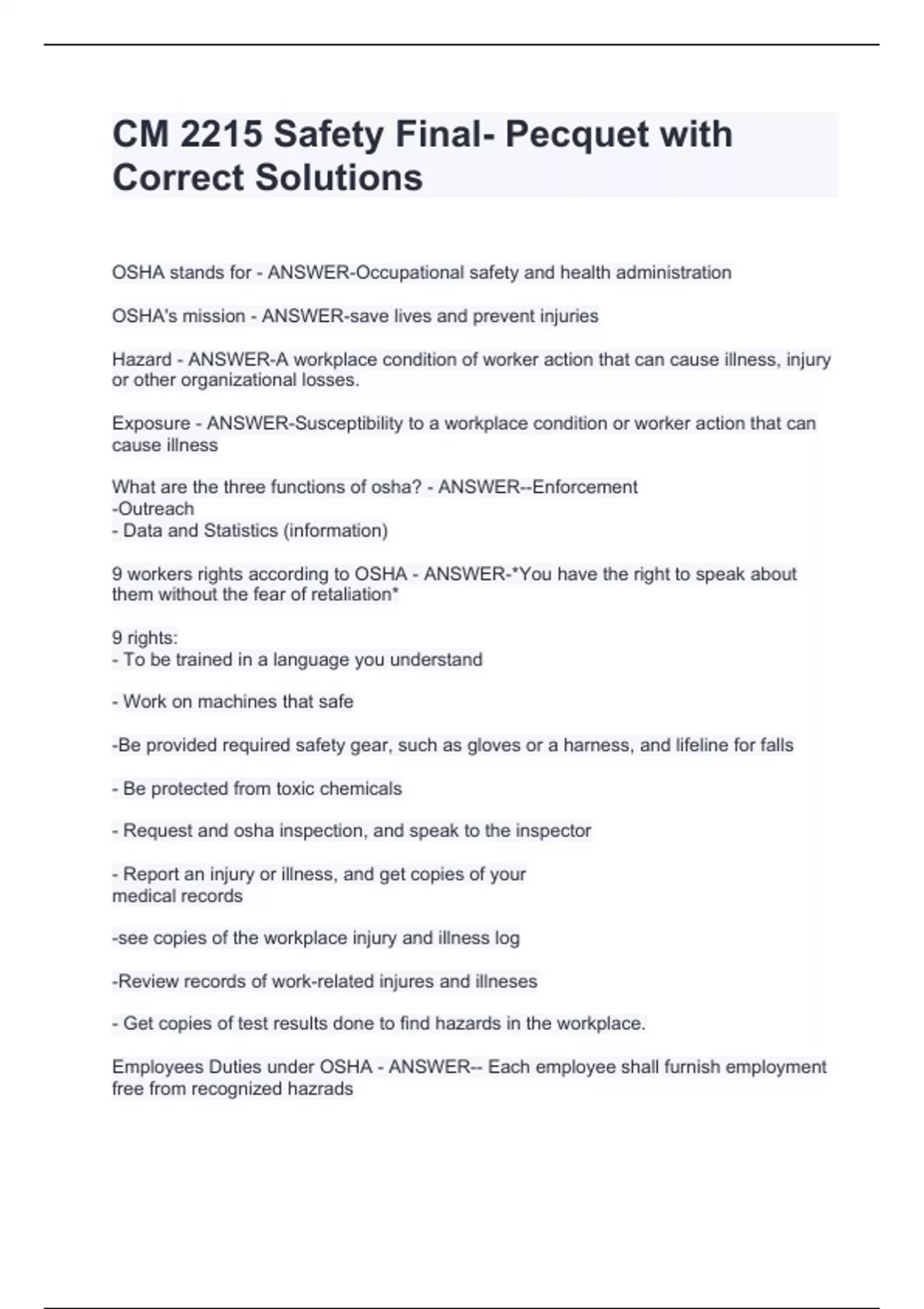 CM 2215 Safety Final- Pecquet with Correct Solutions

OSHA stands for - ANSWER-Occupational safety and health administration

OSHA's mission - ANSWER-save lives and prevent injuries

Hazard - ANSWER-A workplace condition of worker action that can cause illness, injury or other organizational losses.

Exposure - ANSWER-Susceptibility to a workplace condition or worker action that can cause illness

What are the three functions of osha? - ANSWER--Enforcement
-Outreach
- Data and Statistics (information)

9 workers rights according to OSHA - ANSWER-*You have the right to speak about them without the fear of retaliation*

9 rights:
- To be trained in a language you understand

- Work on machines that safe

-Be provided required safety gear, such as gloves or a harness, and lifeline for falls

- Be protected from toxic chemicals

- Request and osha inspection, and speak to the inspector

- Report an injury or illness, and get copies of your medical records

-see copies of the workplace injury and illness log

-Review records of work-related injures and illneses

- Get copies of test results done to find hazards in the workplace.

Employees Duties under OSHA - ANSWER-- Each employee shall furnish employment free from recognized hazrads